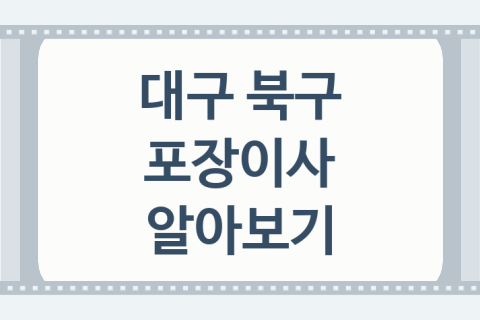 대구 북구
포장이사
알아보기